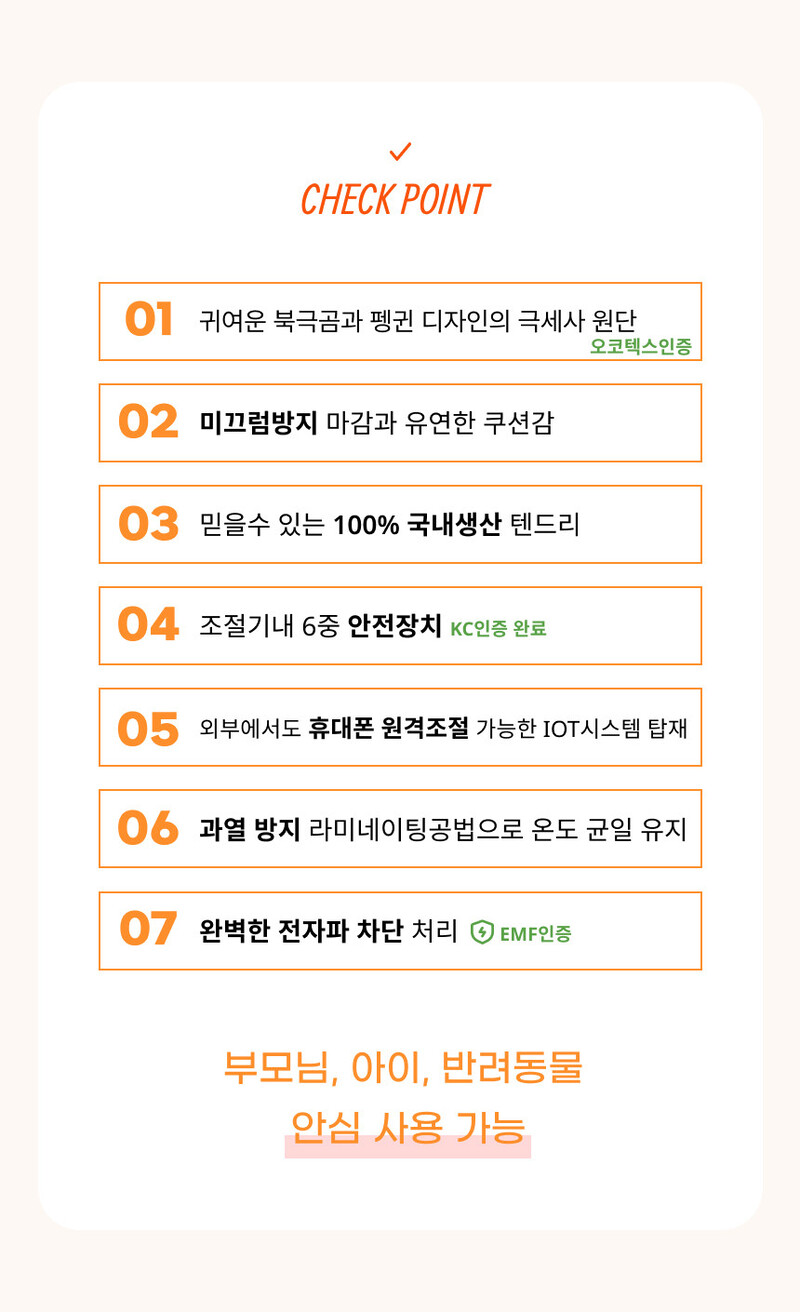 ✓
CHECK POINT

01 귀여운 북극곰과 펭귄 디자인의 극세사 원단
오코텍스인증

02 미끄럼방지 마감과 유연한 쿠션감

03 믿을수 있는 100% 국내생산 텐드리

04 조절기내 6중 안전장치 KC인증 완료

05 외부에서도 휴대폰 원격조절 가능한 IOT시스템 탑재

06 과열 방지 라미네이팅공법으로 온도 균일 유지

07 완벽한 전자파 차단 처리 EMF인증

부모님, 아이, 반려동물
안심 사용 가능